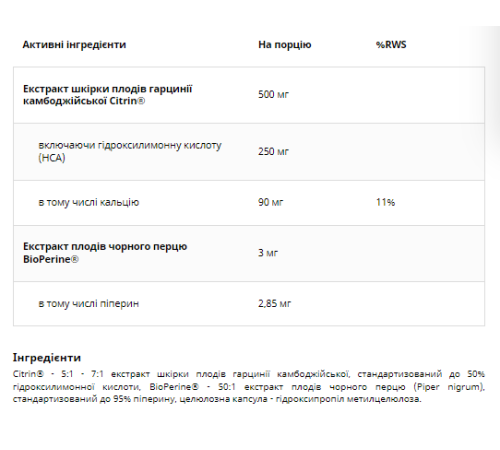 | Активні інгредієнти | На порцію | %RWS |
|---|---|---|
| Екстракт шкірки плодів гарцинії камбоджійської Citrin® | 500 мг | |
| включаючи гідроксилимонну кислоту (HCA) | 250 мг | |
| в тому числі кальцію | 90 мг | 11% |
| Екстракт плодів чорного перцю BioPerine® | 3 мг | |
| в тому числі піперин | 2,85 мг | |

Інгредієнти
Citrin® - 5:1 - 7:1 екстракт шкірки плодів гарцинії камбоджійської, стандартизований до 50% гідроксилимонної кислоти, BioPerine® - 50:1 екстракт плодів чорного перцю (Piper nigrum), стандартизований до 95% піперину, целюлозна капсула - гідроксипропіл метилцелюлоза.